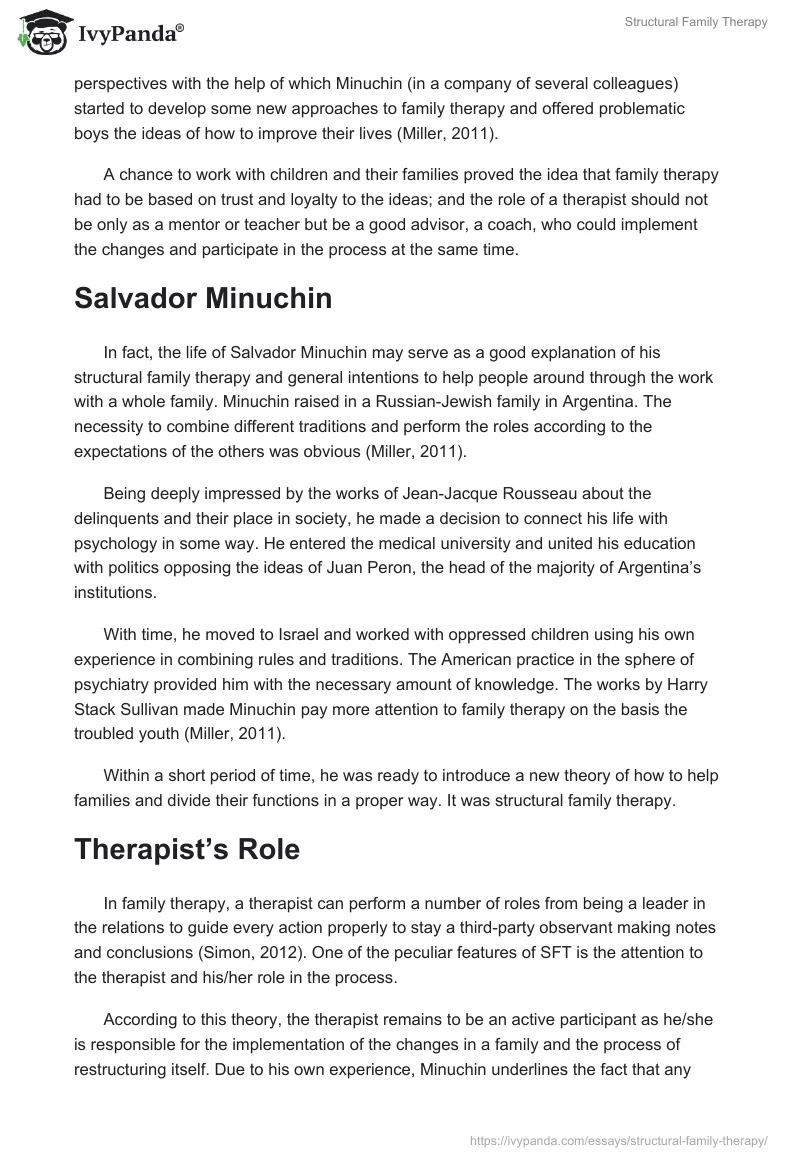 IvyPanda®

Structural Family Therapy

perspectives with the help of which Minuchin (in a company of several colleagues) started to develop some new approaches to family therapy and offered problematic boys the ideas of how to improve their lives (Miller, 2011).

A chance to work with children and their families proved the idea that family therapy had to be based on trust and loyalty to the ideas; and the role of a therapist should not be only as a mentor or teacher but be a good advisor, a coach, who could implement the changes and participate in the process at the same time.

Salvador Minuchin

In fact, the life of Salvador Minuchin may serve as a good explanation of his structural family therapy and general intentions to help people around through the work with a whole family. Minuchin raised in a Russian-Jewish family in Argentina. The necessity to combine different traditions and perform the roles according to the expectations of the others was obvious (Miller, 2011).

Being deeply impressed by the works of Jean-Jacque Rousseau about the delinquents and their place in society, he made a decision to connect his life with psychology in some way. He entered the medical university and united his education with politics opposing the ideas of Juan Peron, the head of the majority of Argentina's institutions.

With time, he moved to Israel and worked with oppressed children using his own experience in combining rules and traditions. The American practice in the sphere of psychiatry provided him with the necessary amount of knowledge. The works by Harry Stack Sullivan made Minuchin pay more attention to family therapy on the basis the troubled youth (Miller, 2011).

Within a short period of time, he was ready to introduce a new theory of how to help families and divide their functions in a proper way. It was structural family therapy.

Therapist's Role

In family therapy, a therapist can perform a number of roles from being a leader in the relations to guide every action properly to stay a third-party observant making notes and conclusions (Simon, 2012). One of the peculiar features of SFT is the attention to the therapist and his/her role in the process.

According to this theory, the therapist remains to be an active participant as he/she is responsible for the implementation of the changes in a family and the process of restructuring itself. Due to his own experience, Minuchin underlines the fact that any

https://ivypanda.com/essays/structural-family-therapy/